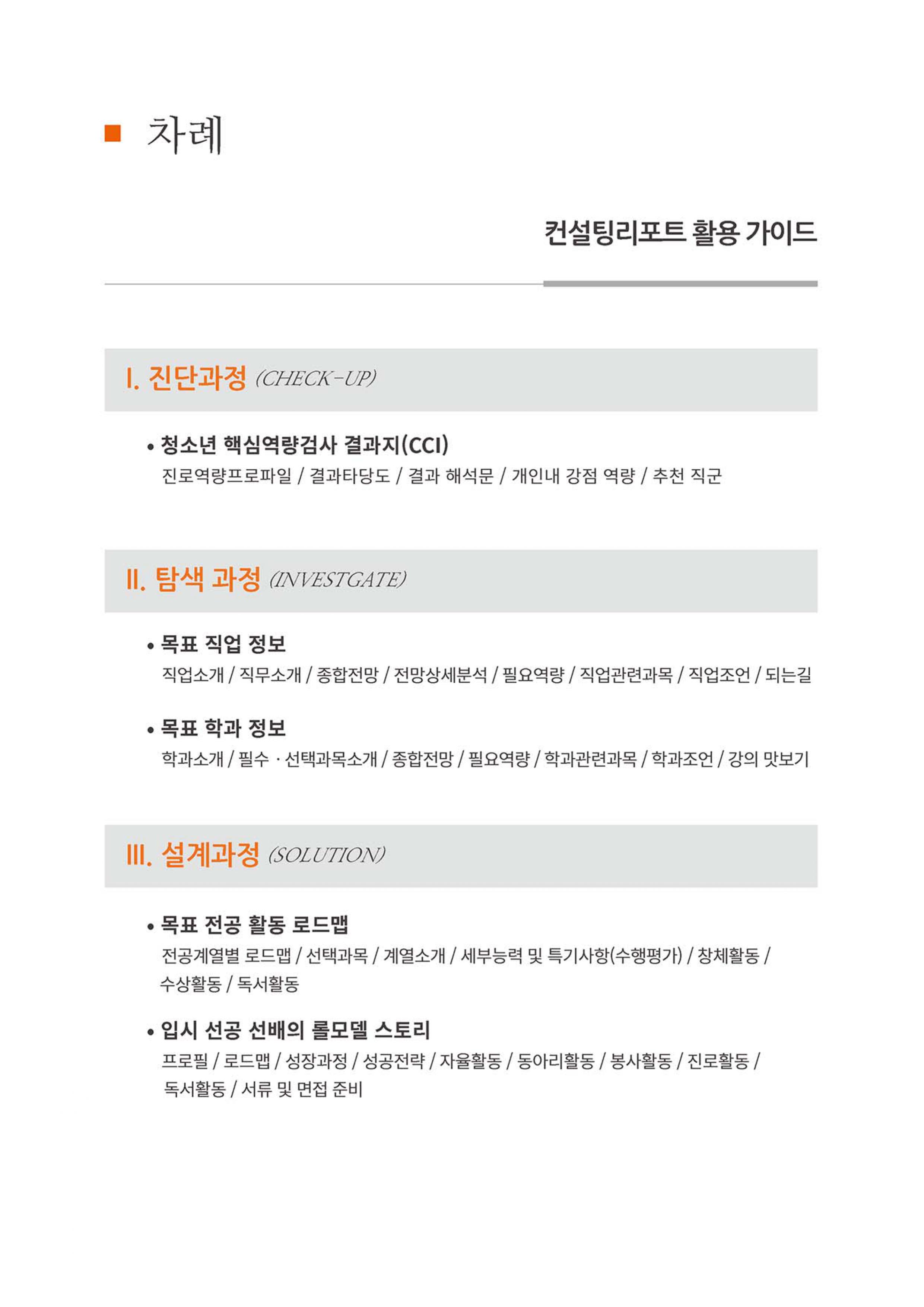 ■ 차례

컨설팅리포트 활용 가이드

I. 진단과정 (CHECK-UP)

• 청소년 핵심역량검사 결과지(CCI)
진로역량프로파일 / 결과타당도 / 결과 해석문 / 개인내 강점 역량 / 추천 직군

II. 탐색 과정 (INVESTGATE)

• 목표 직업 정보
직업소개 / 직무소개 / 종합전망 / 전망상세분석 / 필요역량 / 직업관련과목 / 직업조언 / 되는길

• 목표 학과 정보
학과소개 / 필수 · 선택과목소개 / 종합전망 / 필요역량 / 학과관련과목 / 학과조언 / 강의 맛보기

III. 설계과정 (SOLUTION)

• 목표 전공 활동 로드맵
전공계열별 로드맵 / 선택과목 / 계열소개 / 세부능력 및 특기사항(수행평가) / 창체활동 / 수상활동 / 독서활동

• 입시 선공 선배의 롤모델 스토리
프로필 / 로드맵 / 성장과정 / 성공전략 / 자율활동 / 동아리활동 / 봉사활동 / 진로활동 / 독서활동 / 서류 및 면접 준비